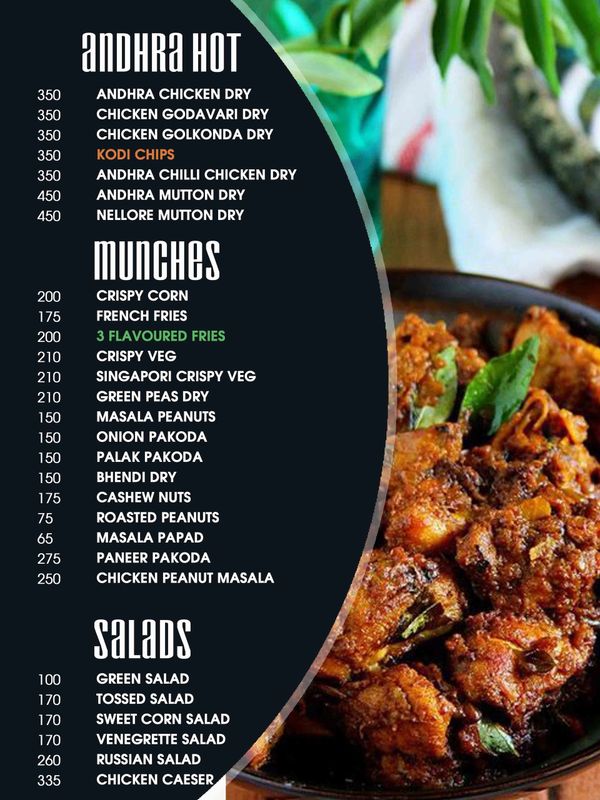 ANDHRA HOT

350 ANDHRA CHICKEN DRY
350 CHICKEN GODAVARI DRY
350 CHICKEN GOLKONDA DRY
350 KODI CHIPS
350 ANDHRA CHILLI CHICKEN DRY
450 ANDHRA MUTTON DRY
450 NELLORE MUTTON DRY

MUNCHES

200 CRISPY CORN
175 FRENCH FRIES
200 3 FLAVOURED FRIES
210 CRISPY VEG
210 SINGAPORI CRISPY VEG
210 GREEN PEAS DRY
150 MASALA PEANUTS
150 ONION PAKODA
150 PALAK PAKODA
150 BHENDI DRY
175 CASHEW NUTS
75 ROASTED PEANUTS
65 MASALA PAPAD
275 PANEER PAKODA
250 CHICKEN PEANUT MASALA

SALADS

100 GREEN SALAD
170 TOSSED SALAD
170 SWEET CORN SALAD
170 VENEGRETTE SALAD
260 RUSSIAN SALAD
335 CHICKEN CAESER